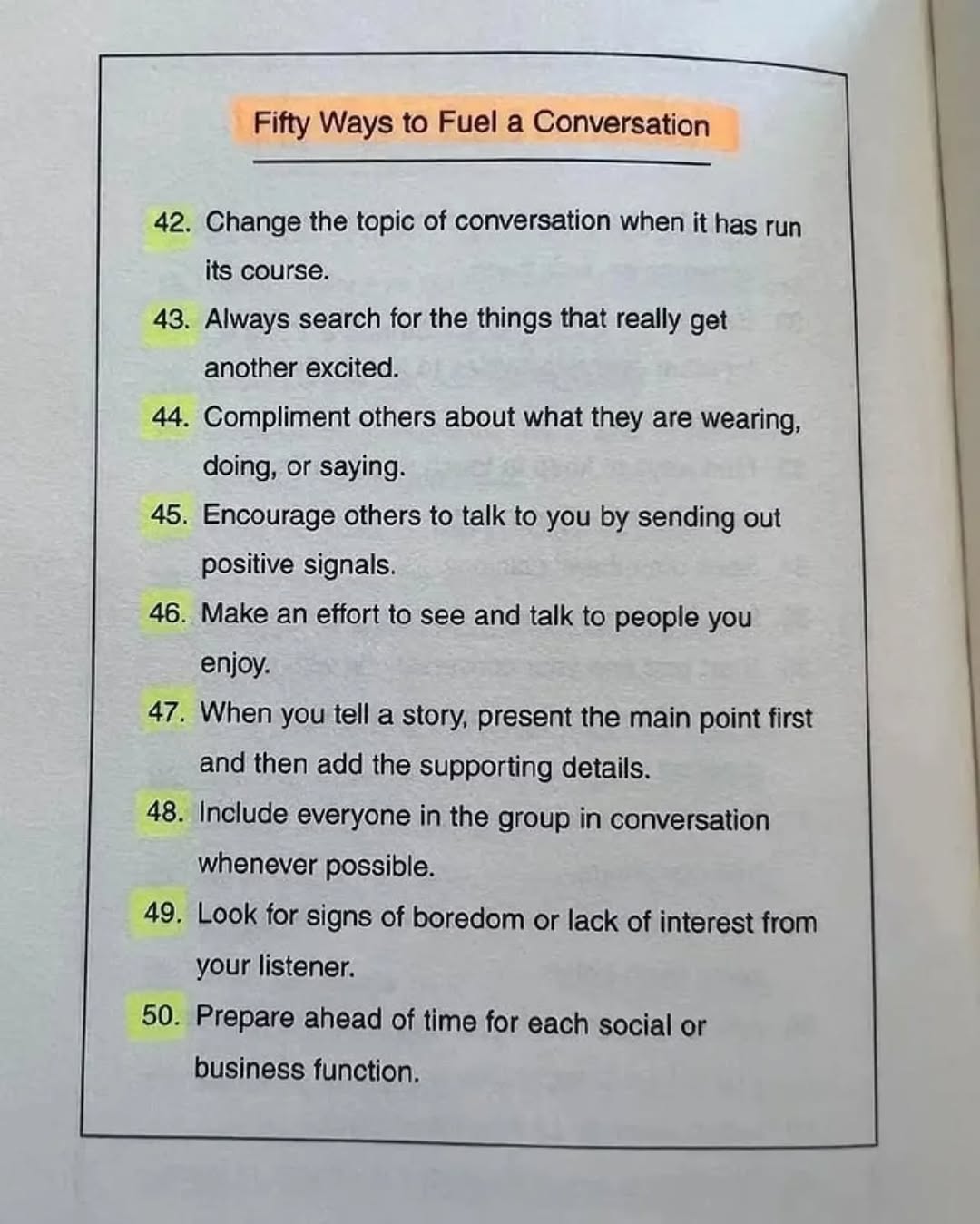 Fifty Ways to Fuel a Conversation

42. Change the topic of conversation when it has run its course.

43. Always search for the things that really get another excited.

44. Compliment others about what they are wearing, doing, or saying.

45. Encourage others to talk to you by sending out positive signals.

46. Make an effort to see and talk to people you enjoy.

47. When you tell a story, present the main point first and then add the supporting details.

48. Include everyone in the group in conversation whenever possible.

49. Look for signs of boredom or lack of interest from your listener.

50. Prepare ahead of time for each social or business function.